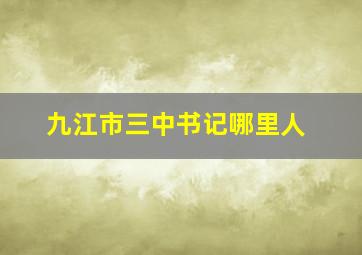 九江市三中书记哪里人